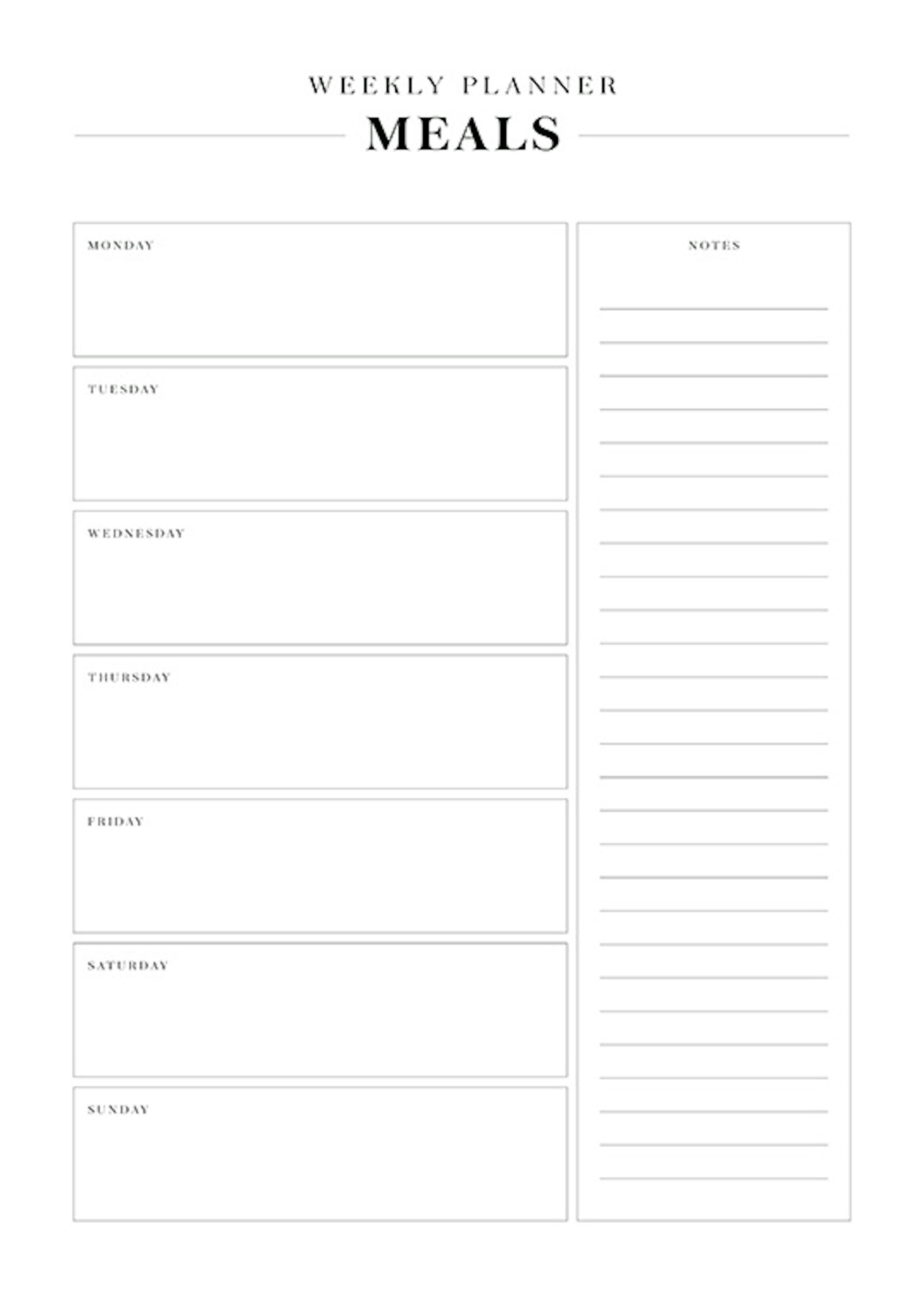 WEEKLY PLANNER

MEALS

MONDAY

TUESDAY

WEDNESDAY

THURSDAY

FRIDAY

SATURDAY

SUNDAY

NOTES